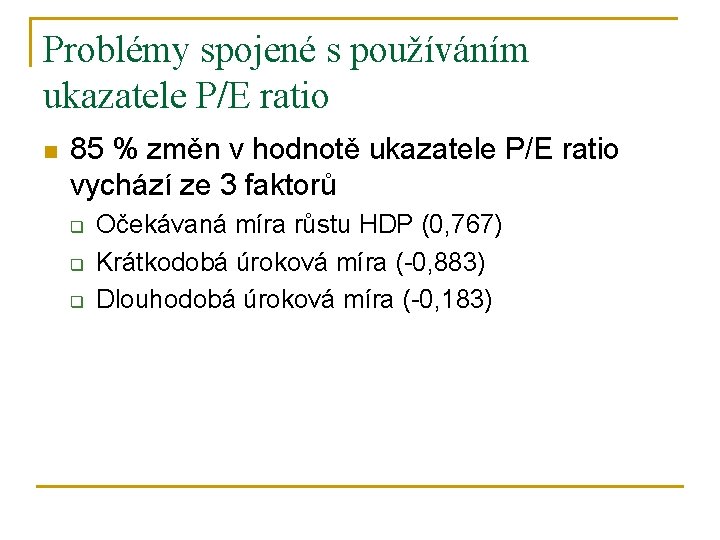 Problémy spojené s používáním ukazatele P/E ratio

• 85 % změn v hodnotě ukazatele P/E ratio vychází ze 3 faktorů
☐ Očekávaná míra růstu HDP (0,767)
☐ Krátkodobá úroková míra (-0,883)
☐ Dlouhodobá úroková míra (-0,183)